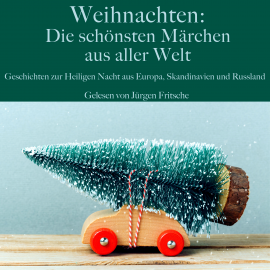 Weihnachten:
Die schönsten Märchen aus aller Welt

Geschichten zur Heiligen Nacht aus Europa, Skandinavien und Russland

Gelesen von Jürgen Fritsche